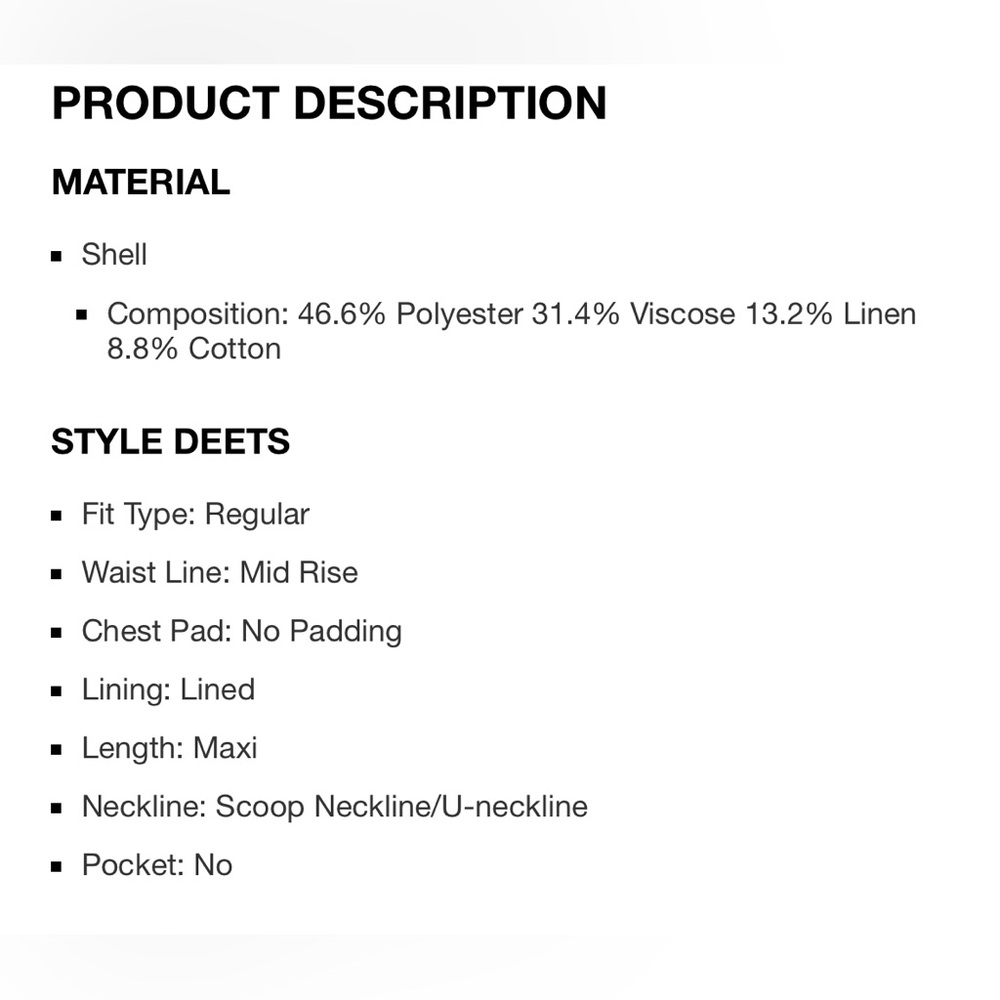 PRODUCT DESCRIPTION

MATERIAL

- Shell
  - Composition: 46.6% Polyester 31.4% Viscose 13.2% Linen 8.8% Cotton

STYLE DEETS

- Fit Type: Regular
- Waist Line: Mid Rise
- Chest Pad: No Padding
- Lining: Lined
- Length: Maxi
- Neckline: Scoop Neckline/U-neckline
- Pocket: No